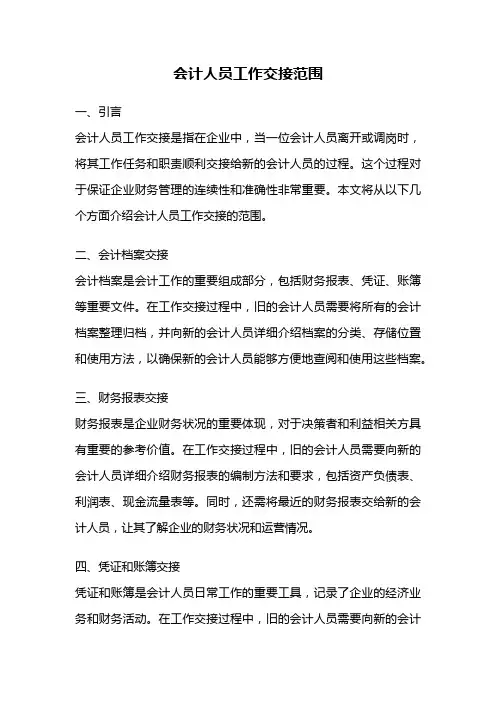 会计人员工作交接范围

一、引言

会计人员工作交接是指在企业中，当一位会计人员离开或调岗时，将其工作任务和职责顺利交接给新的会计人员的过程。这个过程对于保证企业财务管理的连续性和准确性非常重要。本文将从以下几个方面介绍会计人员工作交接的范围。

二、会计档案交接

会计档案是会计工作的重要组成部分，包括财务报表、凭证、账簿等重要文件。在工作交接过程中，旧的会计人员需要将所有的会计档案整理归档，并向新的会计人员详细介绍档案的分类、存储位置和使用方法，以确保新的会计人员能够方便地查阅和使用这些档案。

三、财务报表交接

财务报表是企业财务状况的重要体现，对于决策者和利益相关方具有重要的参考价值。在工作交接过程中，旧的会计人员需要向新的会计人员详细介绍财务报表的编制方法和要求，包括资产负债表、利润表、现金流量表等。同时，还需将最近的财务报表交给新的会计人员，让其了解企业的财务状况和运营情况。

四、凭证和账簿交接

凭证和账簿是会计人员日常工作的重要工具，记录了企业的经济业务和财务活动。在工作交接过程中，旧的会计人员需要向新的会计